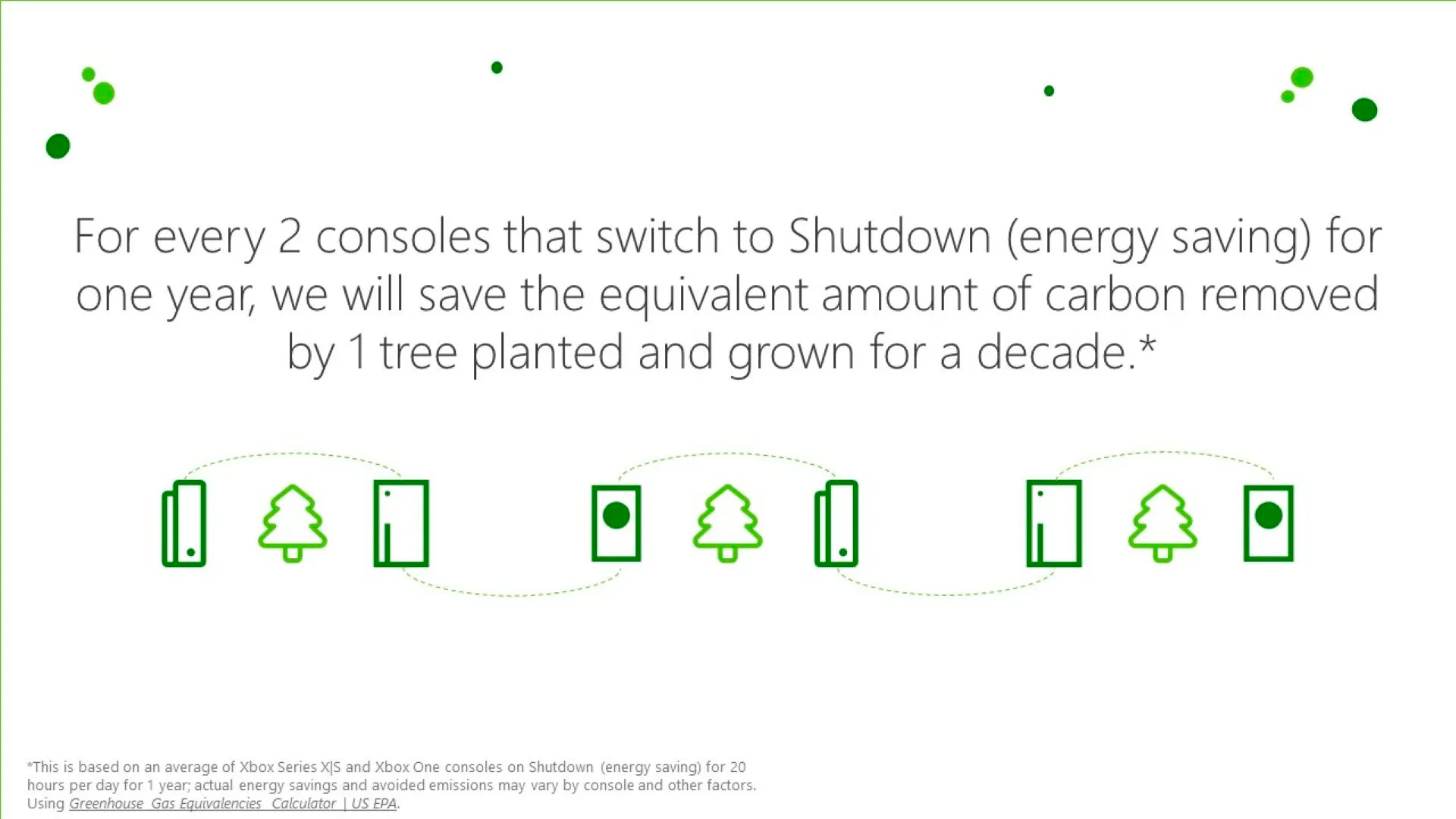 For every 2 consoles that switch to Shutdown (energy saving) for one year, we will save the equivalent amount of carbon removed by 1 tree planted and grown for a decade.*

*This is based on an average of Xbox Series X|S and Xbox One consoles on Shutdown (energy saving) for 20 hours per day for 1 year; actual energy savings and avoided emissions may vary by console and other factors. Using Greenhouse Gas Equivalencies Calculator | US EPA.